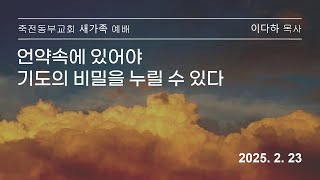 죽전동부교회 새가족 예배
이다하 목사

언약속에 있어야
기도의 비밀을 누릴 수 있다

2025. 2. 23